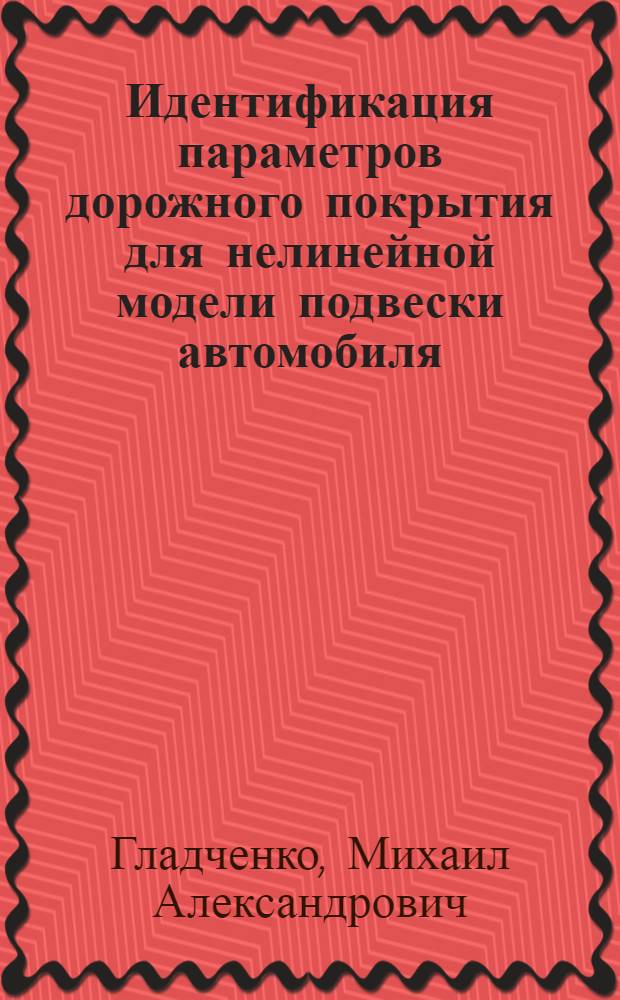 Идентификация параметров дорожного покрытия для нелинейной модели подвески автомобиля

Гладченко, Михаил Александрович